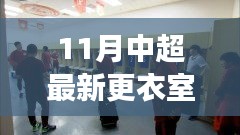 11月中超
最新更衣室